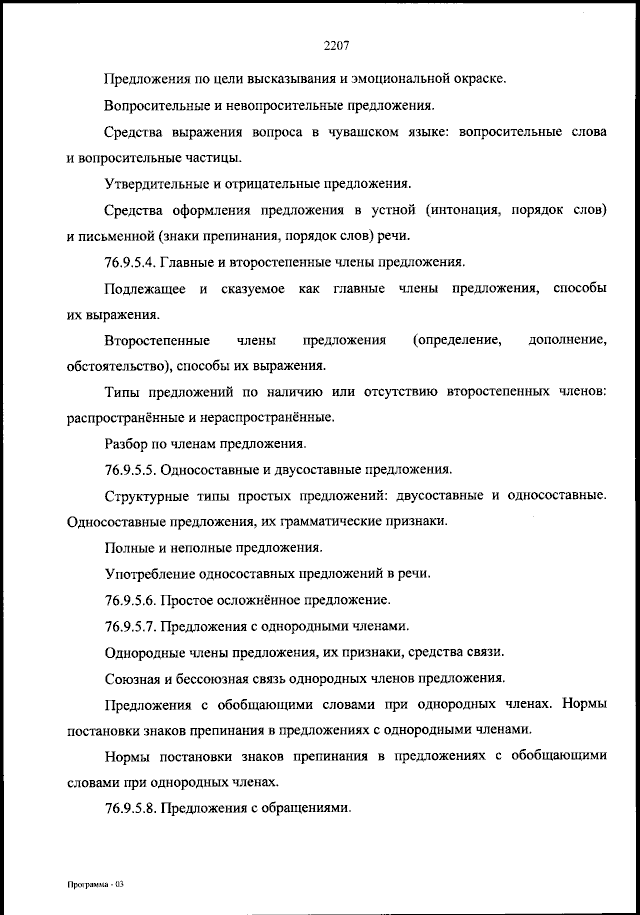 2207

Предложения по цели высказывания и эмоциональной окраске.

Вопросительные и невопросительные предложения.

Средства выражения вопроса в чувашском языке: вопросительные слова и вопросительные частицы.

Утвердительные и отрицательные предложения.

Средства оформления предложения в устной (интонация, порядок слов) и письменной (знаки препинания, порядок слов) речи.

76.9.5.4. Главные и второстепенные члены предложения.

Подлежащее и сказуемое как главные члены предложения, способы их выражения.

Второстепенные члены предложения (определение, дополнение, обстоятельство), способы их выражения.

Типы предложений по наличию или отсутствию второстепенных членов: распространённые и нераспространённые.

Разбор по членам предложения.

76.9.5.5. Односоставные и двусоставные предложения.

Структурные типы простых предложений: двусоставные и односоставные. Односоставные предложения, их грамматические признаки.

Полные и неполные предложения.

Употребление односоставных предложений в речи.

76.9.5.6. Простое осложнённое предложение.

76.9.5.7. Предложения с однородными членами.

Однородные члены предложения, их признаки, средства связи.

Союзная и бессоюзная связь однородных членов предложения.

Предложения с обобщающими словами при однородных членах. Нормы постановки знаков препинания в предложениях с однородными членами.

Нормы постановки знаков препинания в предложениях с обобщающими словами при однородных членах.

76.9.5.8. Предложения с обращениями.

Программа - 03